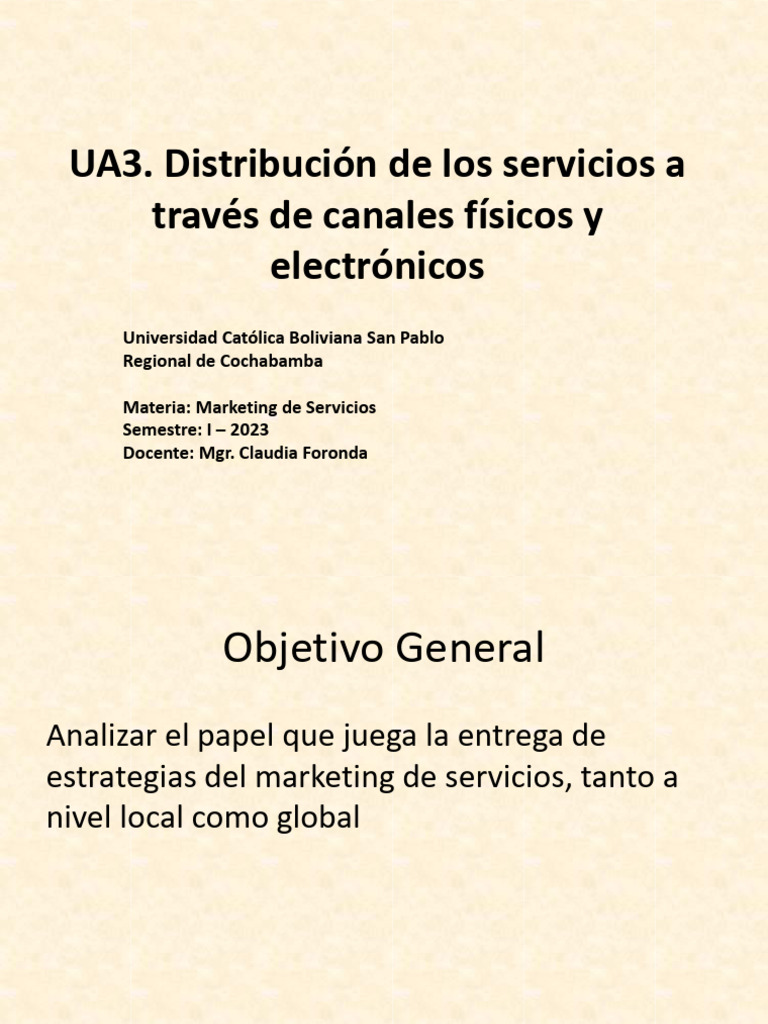 UA3. Distribución de los servicios a través de canales físicos y electrónicos

Universidad Católica Boliviana San Pablo
Regional de Cochabamba

Materia: Marketing de Servicios
Semestre: I – 2023
Docente: Mgr. Claudia Foronda

Objetivo General

Analizar el papel que juega la entrega de estrategias del marketing de servicios, tanto a nivel local como global